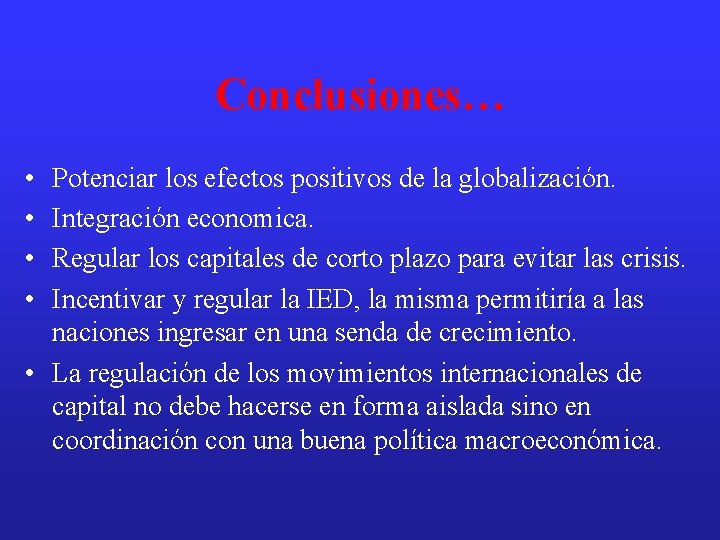 Conclusiones…

• Potenciar los efectos positivos de la globalización.
• Integración economica.
• Regular los capitales de corto plazo para evitar las crisis.
• Incentivar y regular la IED, la misma permitiría a las naciones ingresar en una senda de crecimiento.
• La regulación de los movimientos internacionales de capital no debe hacerse en forma aislada sino en coordinación con una buena política macroeconómica.